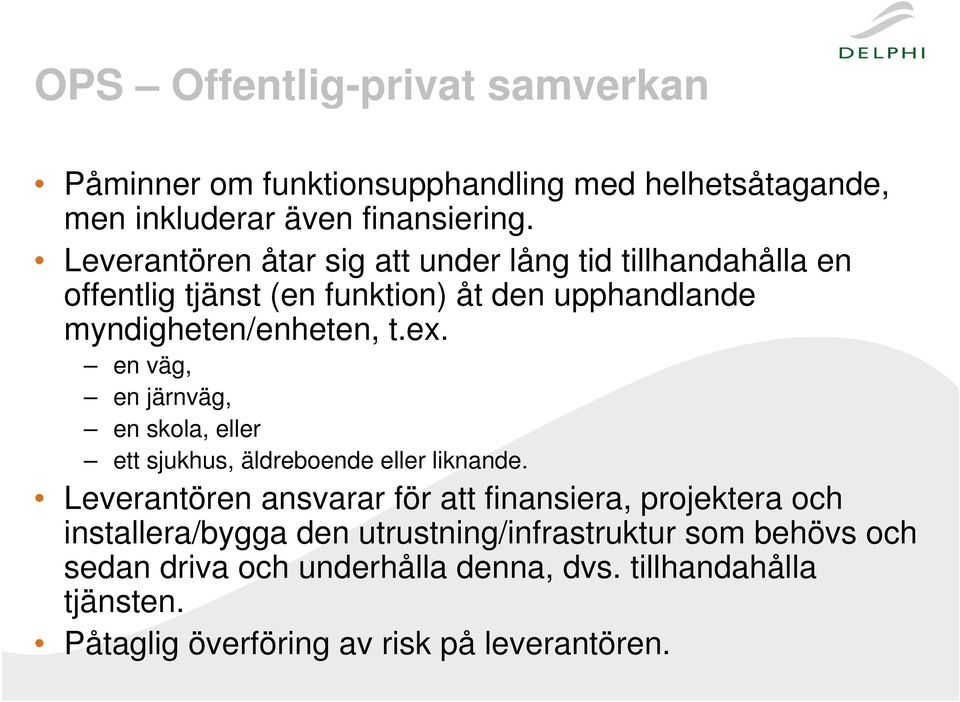 DELPHI

OPS – Offentlig-privat samverkan

• Påminner om funktionsupphandling med helhetsåtagande, men inkluderar även finansiering.
• Leverantören åtar sig att under lång tid tillhandahålla en offentlig tjänst (en funktion) åt den upphandlande myndigheten/enheten, t.ex.
– en väg,
– en järnväg,
– en skola, eller
– ett sjukhus, äldreboende eller liknande.
• Leverantören ansvarar för att finansiera, projektera och installera/bygga den utrustning/infrastruktur som behövs och sedan driva och underhålla denna, dvs. tillhandahålla tjänsten.
• Påtaglig överföring av risk på leverantören.